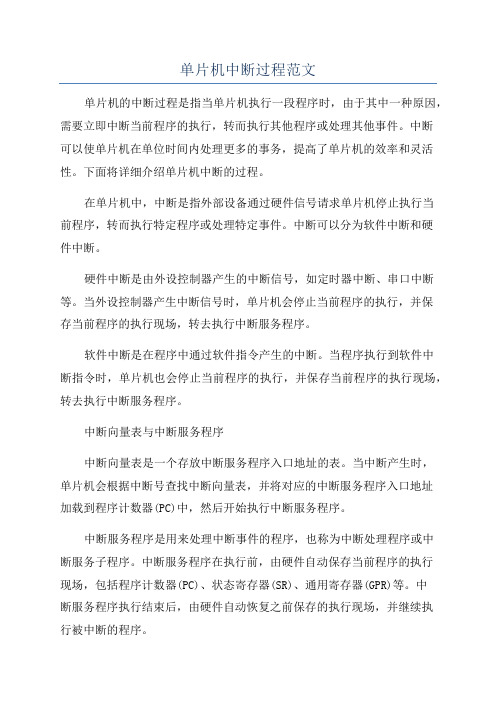 单片机中断过程范文

单片机的中断过程是指当单片机执行一段程序时，由于其中一种原因，需要立即中断当前程序的执行，转而执行其他程序或处理其他事件。中断可以使单片机在单位时间内处理更多的事务，提高了单片机的效率和灵活性。下面将详细介绍单片机中断的过程。

在单片机中，中断是指外部设备通过硬件信号请求单片机停止执行当前程序，转而执行特定程序或处理特定事件。中断可以分为软件中断和硬件中断。

硬件中断是由外设控制器产生的中断信号，如定时器中断、串口中断等。当外设控制器产生中断信号时，单片机会停止当前程序的执行，并保存当前程序的执行现场，转去执行中断服务程序。

软件中断是在程序中通过软件指令产生的中断。当程序执行到软件中断指令时，单片机也会停止当前程序的执行，并保存当前程序的执行现场，转去执行中断服务程序。

中断向量表与中断服务程序

中断向量表是一个存放中断服务程序入口地址的表。当中断产生时，单片机会根据中断号查找中断向量表，并将对应的中断服务程序入口地址加载到程序计数器(PC)中，然后开始执行中断服务程序。

中断服务程序是用来处理中断事件的程序，也称为中断处理程序或中断服务子程序。中断服务程序在执行前，由硬件自动保存当前程序的执行现场，包括程序计数器(PC)、状态寄存器(SR)、通用寄存器(GPR)等。中断服务程序执行结束后，由硬件自动恢复之前保存的执行现场，并继续执行被中断的程序。